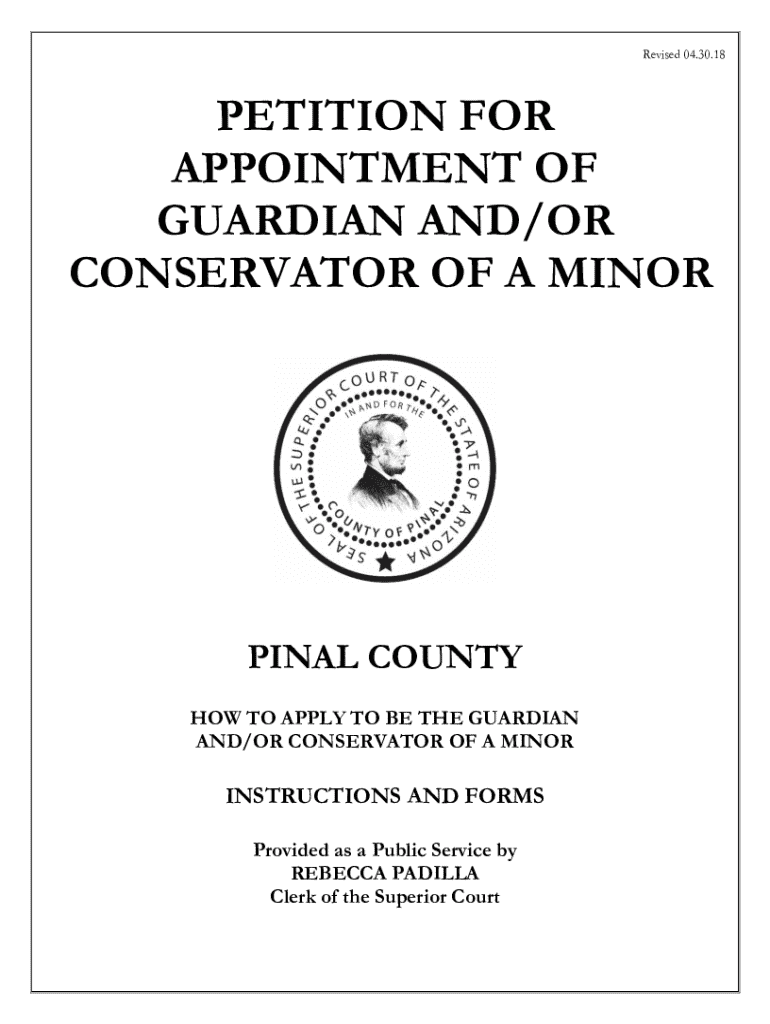 Revised 04.30.18

PETITION FOR APPOINTMENT OF GUARDIAN AND/OR CONSERVATOR OF A MINOR

SEAL OF THE SUPERIOR COURT OF THE STATE OF ARIZONA
IN AND FOR THE
COUNTY OF PINAL

PINAL COUNTY

HOW TO APPLY TO BE THE GUARDIAN AND/OR CONSERVATOR OF A MINOR

INSTRUCTIONS AND FORMS

Provided as a Public Service by
REBECCA PADILLA
Clerk of the Superior Court